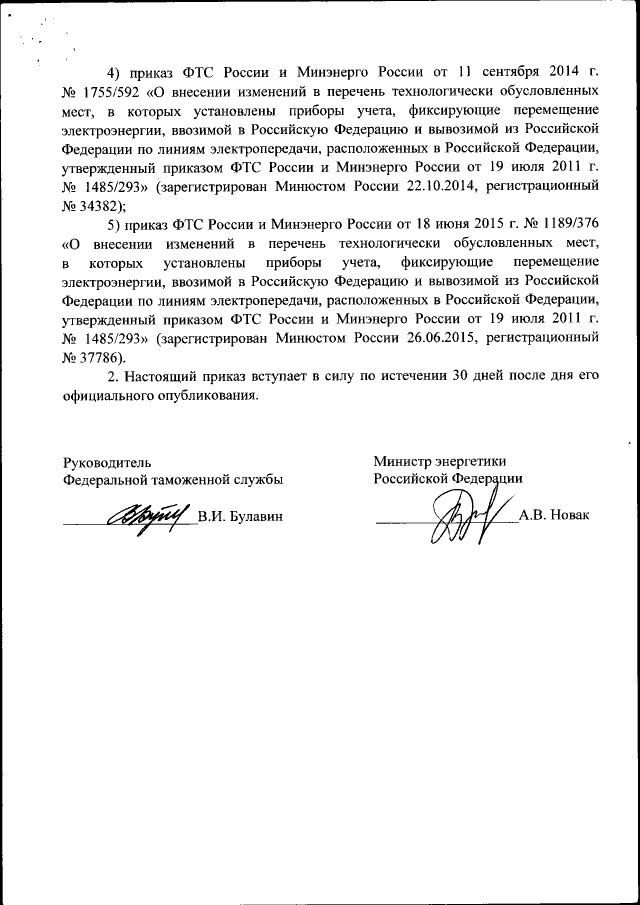 4) приказ ФТС России и Минэнерго России от 11 сентября 2014 г. № 1755/592 «О внесении изменений в перечень технологически обусловленных мест, в которых установлены приборы учета, фиксирующие перемещение электроэнергии, ввозимой в Российскую Федерацию и вывозимой из Российской Федерации по линиям электропередачи, расположенных в Российской Федерации, утвержденный приказом ФТС России и Минэнерго России от 19 июля 2011 г. № 1485/293» (зарегистрирован Минюстом России 22.10.2014, регистрационный № 34382);

5) приказ ФТС России и Минэнерго России от 18 июня 2015 г. № 1189/376 «О внесении изменений в перечень технологически обусловленных мест, в которых установлены приборы учета, фиксирующие перемещение электроэнергии, ввозимой в Российскую Федерацию и вывозимой из Российской Федерации по линиям электропередачи, расположенных в Российской Федерации, утвержденный приказом ФТС России и Минэнерго России от 19 июля 2011 г. № 1485/293» (зарегистрирован Минюстом России 26.06.2015, регистрационный № 37786).

2. Настоящий приказ вступает в силу по истечении 30 дней после дня его официального опубликования.

Руководитель
Федеральной таможенной службы

В.И. Булавин

Министр энергетики
Российской Федерации

А.В. Новак